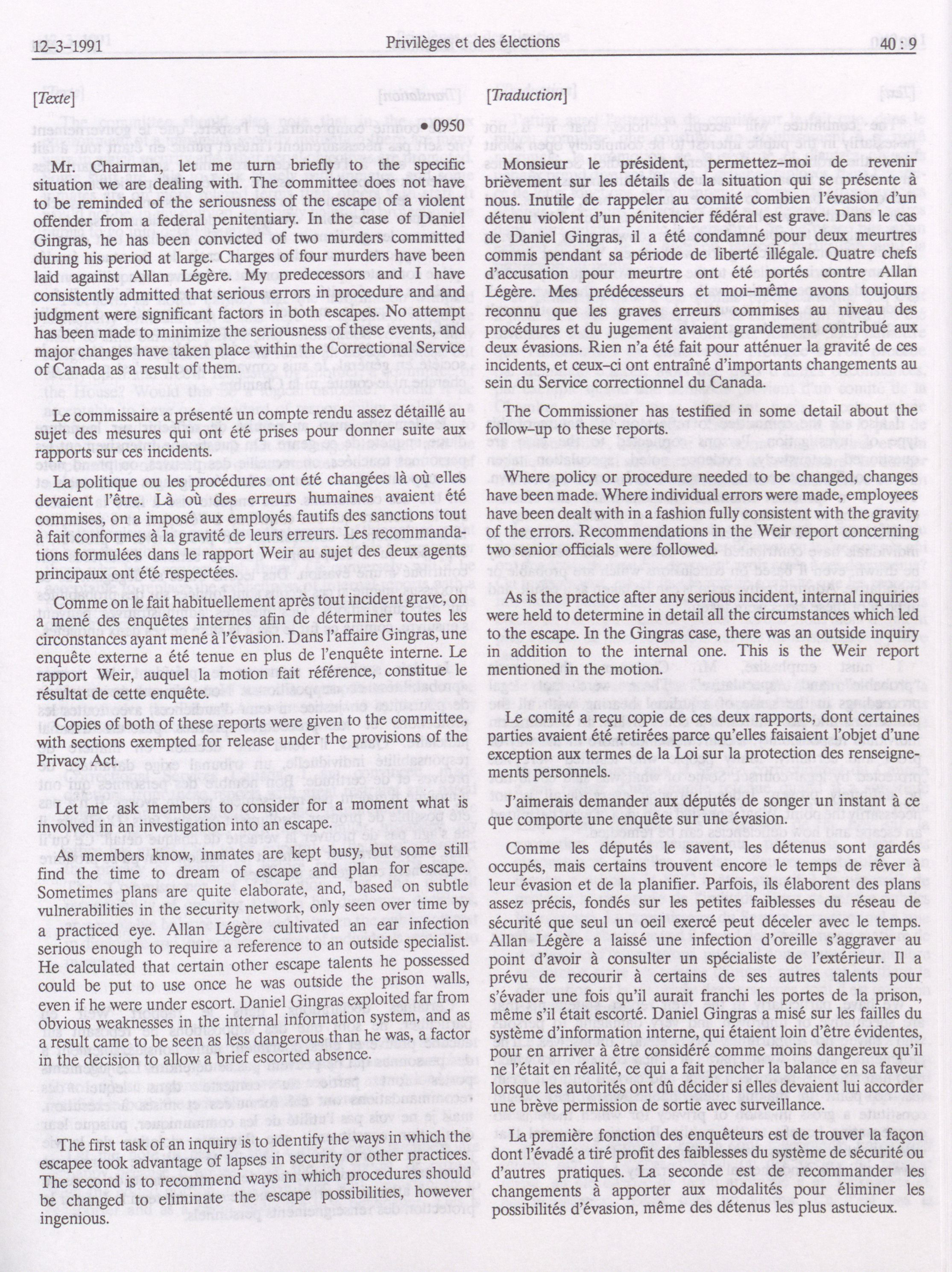 12-3-1991

Privilèges et des élections

40 : 9

[Texte]

• 0950

Mr. Chairman, let me turn briefly to the specific situation we are dealing with. The committee does not have to be reminded of the seriousness of the escape of a violent offender from a federal penitentiary. In the case of Daniel Gingras, he has been convicted of two murders committed during his period at large. Charges of four murders have been laid against Allan Légère. My predecessors and I have consistently admitted that serious errors in procedure and and judgment were significant factors in both escapes. No attempt has been made to minimize the seriousness of these events, and major changes have taken place within the Correctional Service of Canada as a result of them.

Le commissaire a présenté un compte rendu assez détaillé au sujet des mesures qui ont été prises pour donner suite aux rapports sur ces incidents.

La politique ou les procédures ont été changées là où elles devaient l'être. Là où des erreurs humaines avaient été commises, on a imposé aux employés fautifs des sanctions tout à fait conformes à la gravité de leurs erreurs. Les recommandations formulées dans le rapport Weir au sujet des deux agents principaux ont été respectées.

Comme on le fait habituellement après tout incident grave, on a mené des enquêtes internes afin de déterminer toutes les circonstances ayant mené à l'évasion. Dans l'affaire Gingras, une enquête externe a été tenue en plus de l'enquête interne. Le rapport Weir, auquel la motion fait référence, constitue le résultat de cette enquête.

Copies of both of these reports were given to the committee, with sections exempted for release under the provisions of the Privacy Act.

Let me ask members to consider for a moment what is involved in an investigation into an escape.

As members know, inmates are kept busy, but some still find the time to dream of escape and plan for escape. Sometimes plans are quite elaborate, and, based on subtle vulnerabilities in the security network, only seen over time by a practiced eye. Allan Légère cultivated an ear infection serious enough to require a reference to an outside specialist. He calculated that certain other escape talents he possessed could be put to use once he was outside the prison walls, even if he were under escort. Daniel Gingras exploited far from obvious weaknesses in the internal information system, and as a result came to be seen as less dangerous than he was, a factor in the decision to allow a brief escorted absence.

The first task of an inquiry is to identify the ways in which the escapee took advantage of lapses in security or other practices. The second is to recommend ways in which procedures should be changed to eliminate the escape possibilities, however ingenious.

[Traduction]

Monsieur le président, permettez-moi de revenir brièvement sur les détails de la situation qui se présente à nous. Inutile de rappeler au comité combien l'évasion d'un détenu violent d'un pénitencier fédéral est grave. Dans le cas de Daniel Gingras, il a été condamné pour deux meurtres commis pendant sa période de liberté illégale. Quatre chefs d'accusation pour meurtre ont été portés contre Allan Légère. Mes prédécesseurs et moi-même avons toujours reconnu que les graves erreurs commises au niveau des procédures et du jugement avaient grandement contribué aux deux évasions. Rien n'a été fait pour atténuer la gravité de ces incidents, et ceux-ci ont entraîné d'importants changements au sein du Service correctionnel du Canada.

The Commissioner has testified in some detail about the follow-up to these reports.

Where policy or procedure needed to be changed, changes have been made. Where individual errors were made, employees have been dealt with in a fashion fully consistent with the gravity of the errors. Recommendations in the Weir report concerning two senior officials were followed.

As is the practice after any serious incident, internal inquiries were held to determine in detail all the circumstances which led to the escape. In the Gingras case, there was an outside inquiry in addition to the internal one. This is the Weir report mentioned in the motion.

Le comité a reçu copie de ces deux rapports, dont certaines parties avaient été retirées parce qu'elles faisaient l'objet d'une exception aux termes de la Loi sur la protection des renseignements personnels.

J'aimerais demander aux députés de songer un instant à ce que comporte une enquête sur une évasion.

Comme les députés le savent, les détenus sont gardés occupés, mais certains trouvent encore le temps de rêver à leur évasion et de la planifier. Parfois, ils élaborent des plans assez précis, fondés sur les petites faiblesses du réseau de sécurité que seul un oeil exercé peut déceler avec le temps. Allan Légère a laissé une infection d'oreille s'aggraver au point d'avoir à consulter un spécialiste de l'extérieur. Il a prévu de recourir à certains de ses autres talents pour s'évader une fois qu'il aurait franchi les portes de la prison, même s'il était escorté. Daniel Gingras a misé sur les failles du système d'information interne, qui étaient loin d'être évidentes, pour en arriver à être considéré comme moins dangereux qu'il ne l'était en réalité, ce qui a fait pencher la balance en sa faveur lorsque les autorités ont dû décider si elles devaient lui accorder une brève permission de sortie avec surveillance.

La première fonction des enquêteurs est de trouver la façon dont l'évadé a tiré profit des faiblesses du système de sécurité ou d'autres pratiques. La seconde est de recommander les changements à apporter aux modalités pour éliminer les possibilités d'évasion, même des détenus les plus astucieux.